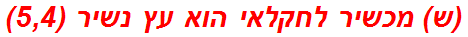 (ש) מכשיר לחקלאי הוא עץ נשיר (5,4)